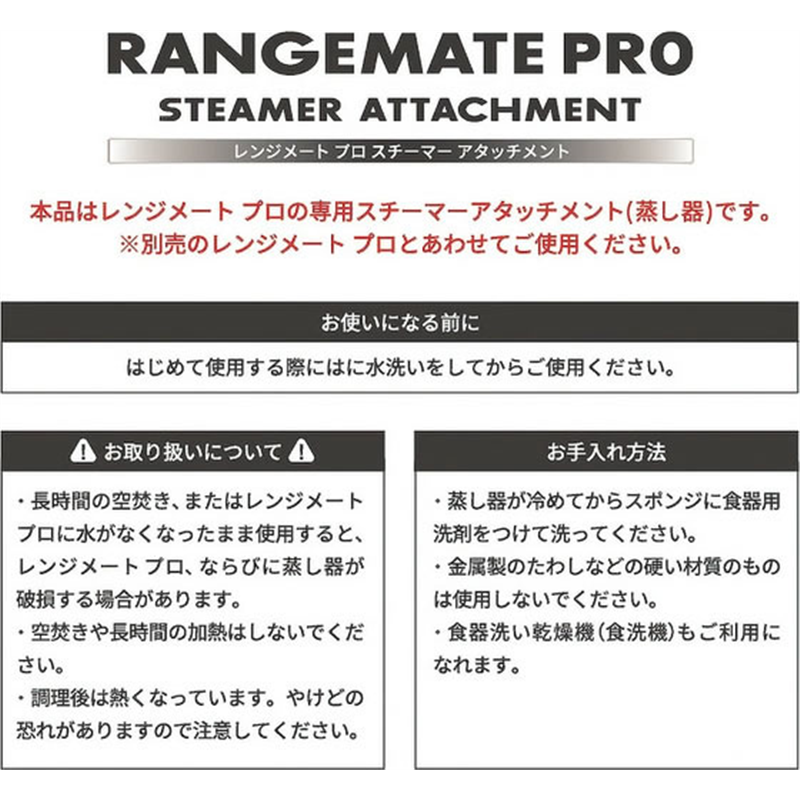 RANGEMATE PRO
STEAMER ATTACHMENT
レンジメート プロ スチーマー アタッチメント

本品はレンジメート プロの専用スチーマーアタッチメント(蒸し器)です。
※別売のレンジメート プロとあわせてご使用ください。

お使いになる前に

はじめて使用する際にはに水洗いをしてからご使用ください。

お取り扱いについて

・長時間の空焚き、またはレンジメート プロに水がなくなったまま使用すると、レンジメート プロ、ならびに蒸し器が破損する場合があります。
・空焚きや長時間の加熱はしないでください。
・調理後は熱くなっています。やけどの恐れがありますので注意してください。

お手入れ方法

・蒸し器が冷めてからスポンジに食器用洗剤をつけて洗ってください。
・金属製のたわしなどの硬い材質のものは使用しないでください。
・食器洗い乾燥機(食洗機)もご利用になれます。